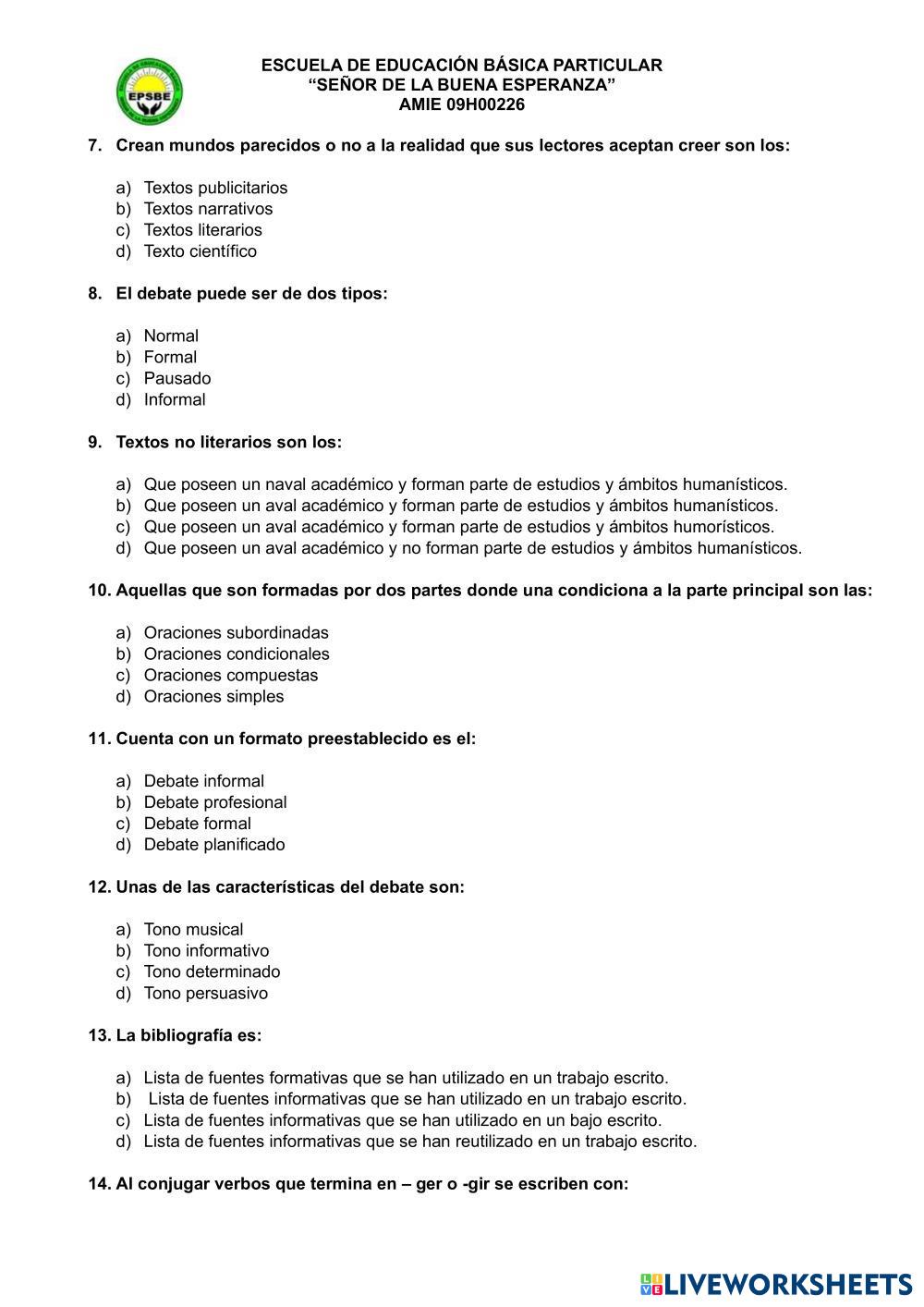 EPSBE

ESCUELA DE EDUCACIÓN BÁSICA PARTICULAR
“SEÑOR DE LA BUENA ESPERANZA”
AMIE 09H00226

7. Crean mundos parecidos o no a la realidad que sus lectores aceptan creer son los:

a) Textos publicitarios
b) Textos narrativos
c) Textos literarios
d) Texto científico

8. El debate puede ser de dos tipos:

a) Normal
b) Formal
c) Pausado
d) Informal

9. Textos no literarios son los:

a) Que poseen un naval académico y forman parte de estudios y ámbitos humanísticos.
b) Que poseen un aval académico y forman parte de estudios y ámbitos humanísticos.
c) Que poseen un aval académico y forman parte de estudios y ámbitos humorísticos.
d) Que poseen un aval académico y no forman parte de estudios y ámbitos humanísticos.

10. Aquellas que son formadas por dos partes donde una condiciona a la parte principal son las:

a) Oraciones subordinadas
b) Oraciones condicionales
c) Oraciones compuestas
d) Oraciones simples

11. Cuenta con un formato preestablecido es el:

a) Debate informal
b) Debate profesional
c) Debate formal
d) Debate planificado

12. Unas de las características del debate son:

a) Tono musical
b) Tono informativo
c) Tono determinado
d) Tono persuasivo

13. La bibliografía es:

a) Lista de fuentes formativas que se han utilizado en un trabajo escrito.
b) Lista de fuentes informativas que se han utilizado en un trabajo escrito.
c) Lista de fuentes informativas que se han utilizado en un bajo escrito.
d) Lista de fuentes informativas que se han reutilizado en un trabajo escrito.

14. Al conjugar verbos que termina en – ger o -gir se escriben con:

LIVEWORKSHEETS